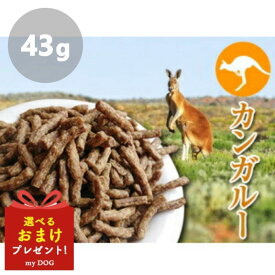 43g

カンガルー

選べる
おまけ
プレゼント!
my DOG